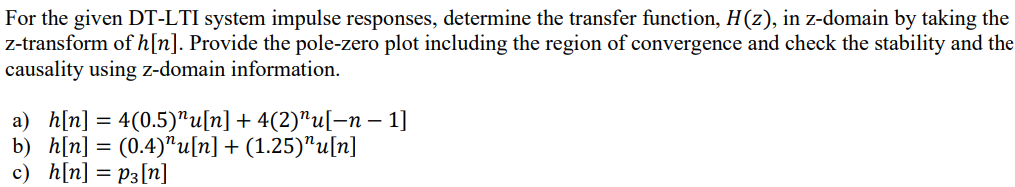 For the given DT-LTI system impulse responses, determine the transfer function, $H(z)$, in z-domain by taking the z-transform of $h[n]$. Provide the pole-zero plot including the region of convergence and check the stability and the causality using z-domain information.

a) $h[n] = 4(0.5)^n u[n] + 4(2)^n u[-n-1]$
b) $h[n] = (0.4)^n u[n] + (1.25)^n u[n]$
c) $h[n] = p_3[n]$